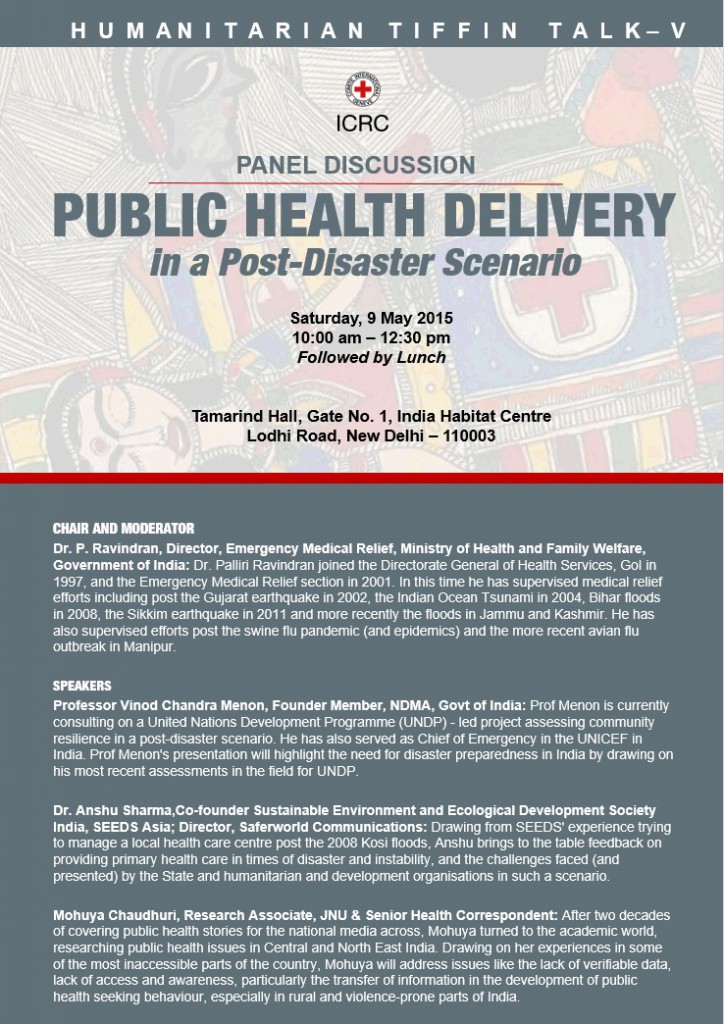 HUMANITARIAN TIFFIN TALK– V

COMITE INTERNATIONAL GENEVE

ICRC

PANEL DISCUSSION

PUBLIC HEALTH DELIVERY

in a Post-Disaster Scenario

Saturday, 9 May 2015
10:00 am – 12:30 pm
Followed by Lunch

Tamarind Hall, Gate No. 1, India Habitat Centre
Lodhi Road, New Delhi – 110003

CHAIR AND MODERATOR

Dr. P. Ravindran, Director, Emergency Medical Relief, Ministry of Health and Family Welfare, Government of India: Dr. Palliri Ravindran joined the Directorate General of Health Services, GoI in 1997, and the Emergency Medical Relief section in 2001. In this time he has supervised medical relief efforts including post the Gujarat earthquake in 2002, the Indian Ocean Tsunami in 2004, Bihar floods in 2008, the Sikkim earthquake in 2011 and more recently the floods in Jammu and Kashmir. He has also supervised efforts post the swine flu pandemic (and epidemics) and the more recent avian flu outbreak in Manipur.

SPEAKERS

Professor Vinod Chandra Menon, Founder Member, NDMA, Govt of India: Prof Menon is currently consulting on a United Nations Development Programme (UNDP) - led project assessing community resilience in a post-disaster scenario. He has also served as Chief of Emergency in the UNICEF in India. Prof Menon's presentation will highlight the need for disaster preparedness in India by drawing on his most recent assessments in the field for UNDP.

Dr. Anshu Sharma,Co-founder Sustainable Environment and Ecological Development Society India, SEEDS Asia; Director, Saferworld Communications: Drawing from SEEDS' experience trying to manage a local health care centre post the 2008 Kosi floods, Anshu brings to the table feedback on providing primary health care in times of disaster and instability, and the challenges faced (and presented) by the State and humanitarian and development organisations in such a scenario.

Mohuya Chaudhuri, Research Associate, JNU & Senior Health Correspondent: After two decades of covering public health stories for the national media across, Mohuya turned to the academic world, researching public health issues in Central and North East India. Drawing on her experiences in some of the most inaccessible parts of the country, Mohuya will address issues like the lack of verifiable data, lack of access and awareness, particularly the transfer of information in the development of public health seeking behaviour, especially in rural and violence-prone parts of India.